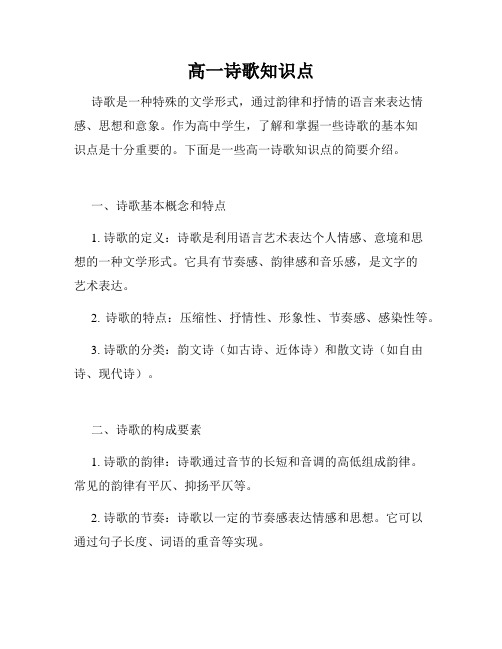 高一诗歌知识点

诗歌是一种特殊的文学形式，通过韵律和抒情的语言来表达情感、思想和意象。作为高中学生，了解和掌握一些诗歌的基本知识点是十分重要的。下面是一些高一诗歌知识点的简要介绍。

一、诗歌基本概念和特点

1. 诗歌的定义：诗歌是利用语言艺术表达个人情感、意境和思想的一种文学形式。它具有节奏感、韵律感和音乐感，是文字的艺术表达。

2. 诗歌的特点：压缩性、抒情性、形象性、节奏感、感染性等。

3. 诗歌的分类：韵文诗（如古诗、近体诗）和散文诗（如自由诗、现代诗）。

二、诗歌的构成要素

1. 诗歌的韵律：诗歌通过音节的长短和音调的高低组成韵律。常见的韵律有平仄、抑扬平仄等。

2. 诗歌的节奏：诗歌以一定的节奏感表达情感和思想。它可以通过句子长度、词语的重音等实现。